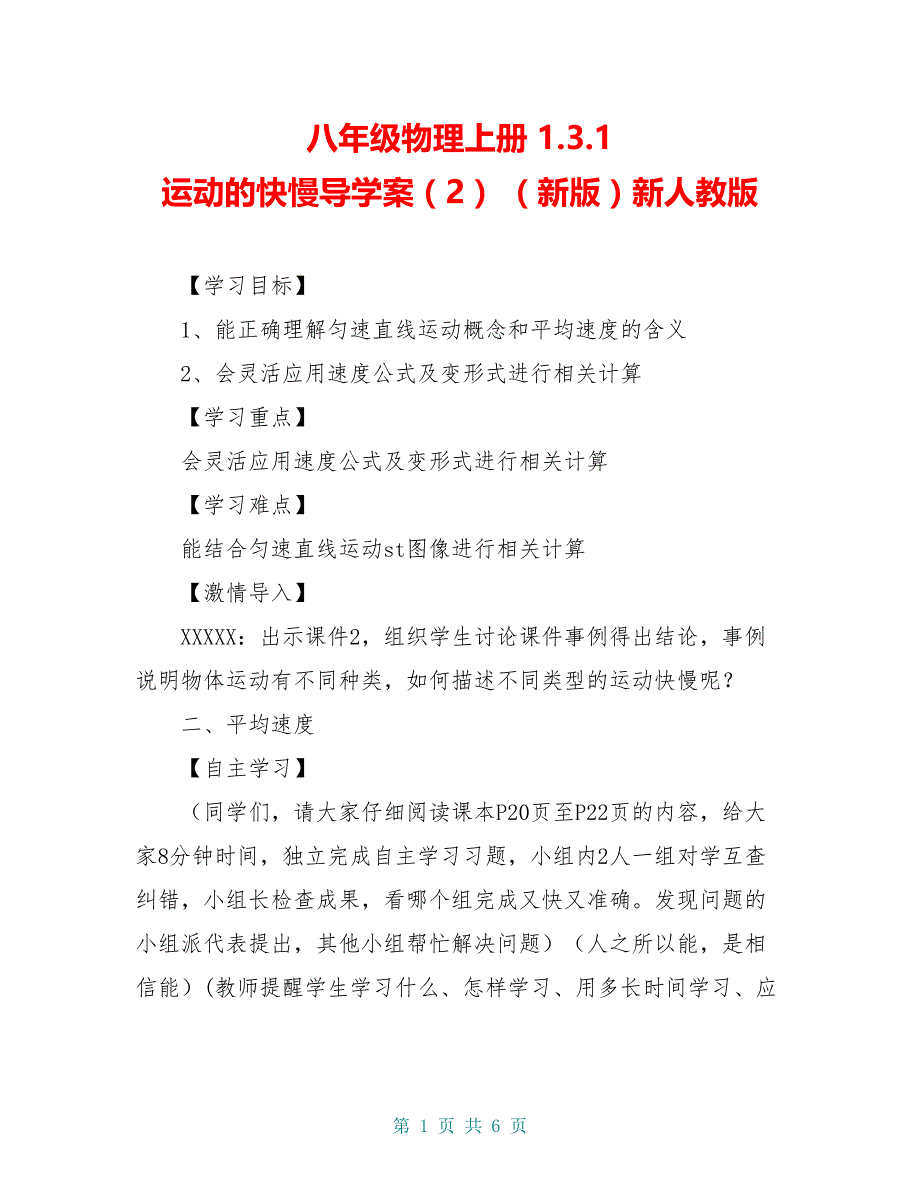 八年级物理上册 1.3.1
运动的快慢导学案（2）（新版）新人教版

【学习目标】

1、能正确理解匀速直线运动概念和平均速度的含义

2、会灵活应用速度公式及变形式进行相关计算

【学习重点】

会灵活应用速度公式及变形式进行相关计算

【学习难点】

能结合匀速直线运动st图像进行相关计算

【激情导入】

XXXXX：出示课件2，组织学生讨论课件事例得出结论，事例说明物体运动有不同种类，如何描述不同类型的运动快慢呢？

二、平均速度

【自主学习】

（同学们，请大家仔细阅读课本P20页至P22页的内容，给大家8分钟时间，独立完成自主学习习题，小组内2人一组对学互查纠错，小组长检查成果，看哪个组完成又快又准确。发现问题的小组派代表提出，其他小组帮忙解决问题）（人之所以能，是相信能）(教师提醒学生学习什么、怎样学习、用多长时间学习、应

第 1 页 共 6 页